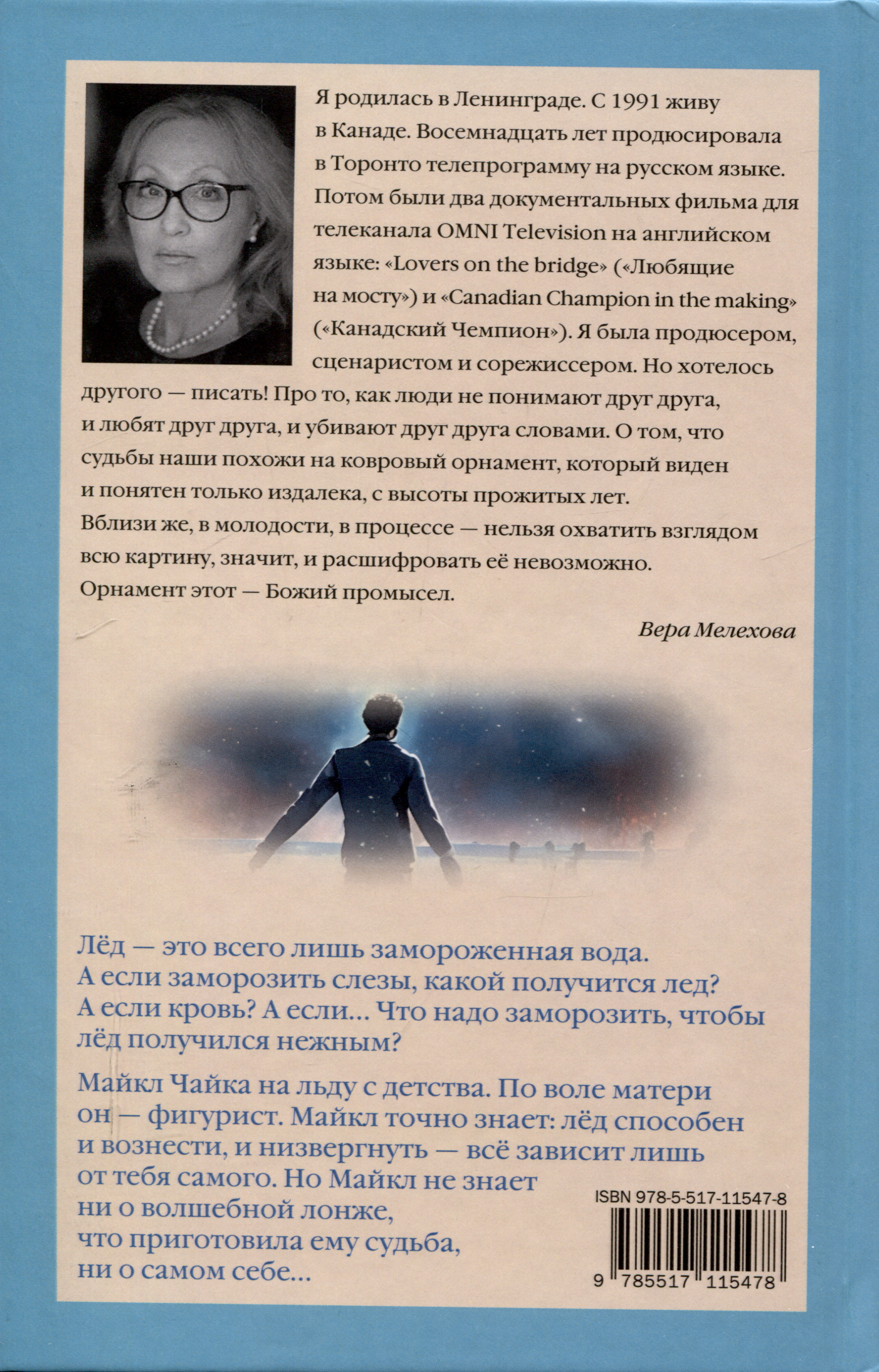 Я родилась в Ленинграде. С 1991 живу в Канаде. Восемнадцать лет продюсировала в Торонто телепрограмму на русском языке. Потом были два документальных фильма для телеканала OMNI Television на английском языке: «Lovers on the bridge» («Любящие на мосту») и «Canadian Champion in the making» («Канадский Чемпион»). Я была продюсером, сценаристом и сорежиссером. Но хотелось другого — писать! Про то, как люди не понимают друг друга, и любят друг друга, и убивают друг друга словами. О том, что судьбы наши похожи на ковровый орнамент, который виден и понятен только издалека, с высоты прожитых лет. Вблизи же, в молодости, в процессе — нельзя охватить взглядом всю картину, значит, и расшифровать её невозможно. Орнамент этот — Божий промысел.

Вера Мелехова

Лёд — это всего лишь замороженная вода. А если заморозить слезы, какой получится лед? А если кровь? А если... Что надо заморозить, чтобы лёд получился нежным?

Майкл Чайка на льду с детства. По воле матери он — фигурист. Майкл точно знает: лёд способен и вознести, и низвергнуть — всё зависит лишь от тебя самого. Но Майкл не знает ни о волшебной лонже, что приготовила ему судьба, ни о самом себе...

ISBN 978-5-517-11547-8

9 785517 115478